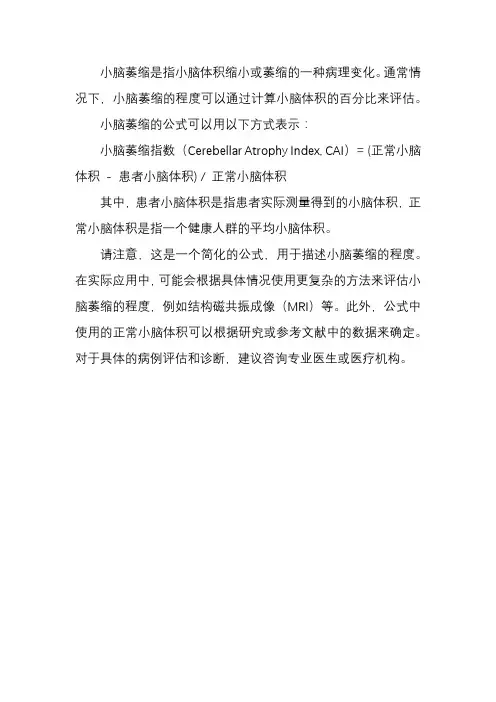 小脑萎缩是指小脑体积缩小或萎缩的一种病理变化。通常情况下，小脑萎缩的程度可以通过计算小脑体积的百分比来评估。

小脑萎缩的公式可以用以下方式表示：

小脑萎缩指数（Cerebellar Atrophy Index, CAI）= (正常小脑体积 - 患者小脑体积) / 正常小脑体积

其中，患者小脑体积是指患者实际测量得到的小脑体积，正常小脑体积是指一个健康人群的平均小脑体积。

请注意，这是一个简化的公式，用于描述小脑萎缩的程度。在实际应用中，可能会根据具体情况使用更复杂的方法来评估小脑萎缩的程度，例如结构磁共振成像（MRI）等。此外，公式中使用的正常小脑体积可以根据研究或参考文献中的数据来确定。对于具体的病例评估和诊断，建议咨询专业医生或医疗机构。